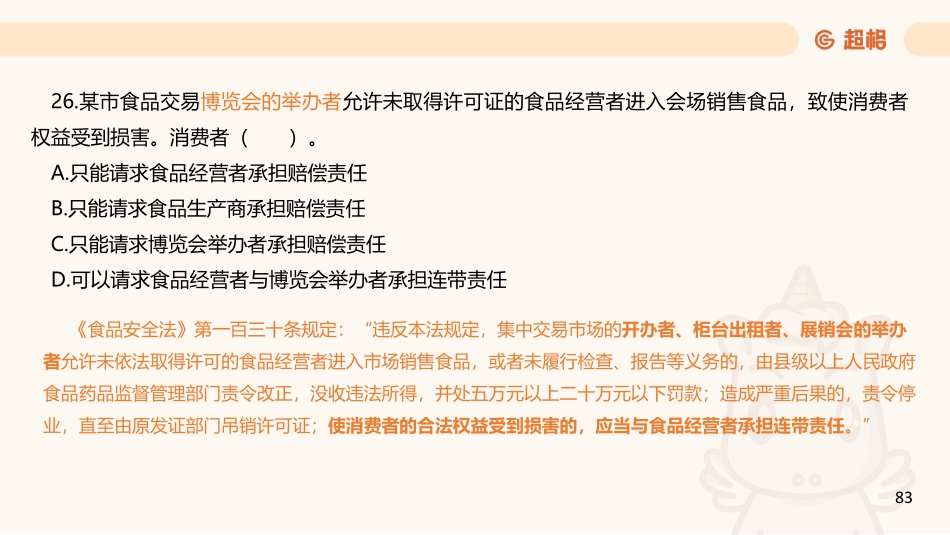 超格

26.某市食品交易博览会的举办者允许未取得许可证的食品经营者进入会场销售食品，致使消费者权益受到损害。消费者（　　）。

A.只能请求食品经营者承担赔偿责任

B.只能请求食品生产商承担赔偿责任

C.只能请求博览会举办者承担赔偿责任

D.可以请求食品经营者与博览会举办者承担连带责任

《食品安全法》第一百三十条规定：“违反本法规定，集中交易市场的开办者、柜台出租者、展销会的举办者允许未依法取得许可的食品经营者进入市场销售食品，或者未履行检查、报告等义务的，由县级以上人民政府食品药品监督管理部门责令改正，没收违法所得，并处五万元以上二十万元以下罚款；造成严重后果的，责令停业，直至由原发证部门吊销许可证；使消费者的合法权益受到损害的，应当与食品经营者承担连带责任。”

83